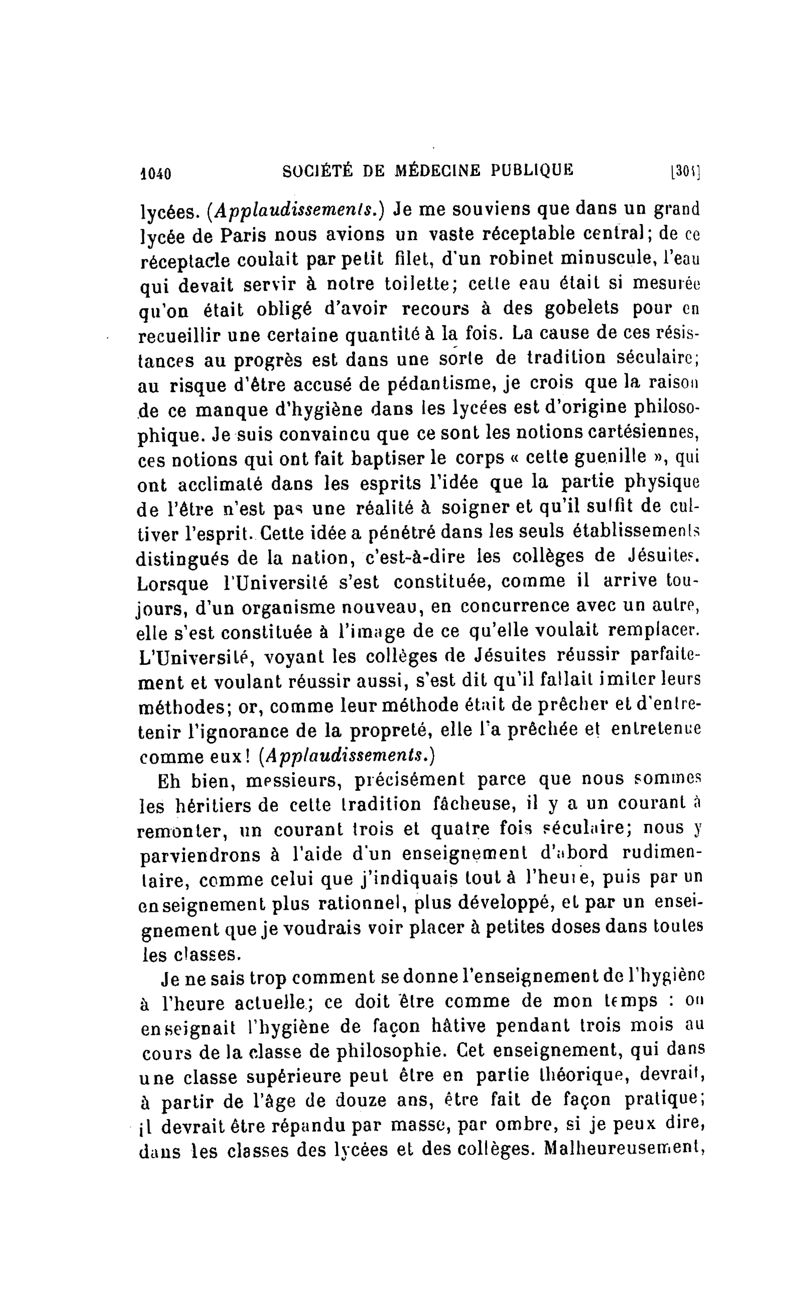 1040 SOCIÉTÉ DE MÉDECINE PUBLIQUE [301]

lycées. (Applaudissements.) Je me souviens que dans un grand lycée de Paris nous avions un vaste réceptable central; de ce réceptacle coulait par petit filet, d'un robinet minuscule, l'eau qui devait servir à notre toilette; cette eau était si mesurée qu'on était obligé d'avoir recours à des gobelets pour en recueillir une certaine quantité à la fois. La cause de ces résistances au progrès est dans une sorte de tradition séculaire; au risque d'être accusé de pédantisme, je crois que la raison de ce manque d'hygiène dans les lycées est d'origine philosophique. Je suis convaincu que ce sont les notions cartésiennes, ces notions qui ont fait baptiser le corps « cette guenille », qui ont acclimaté dans les esprits l'idée que la partie physique de l'être n'est pas une réalité à soigner et qu'il suffit de cultiver l'esprit. Cette idée a pénétré dans les seuls établissements distingués de la nation, c'est-à-dire les collèges de Jésuites. Lorsque l'Université s'est constituée, comme il arrive toujours, d'un organisme nouveau, en concurrence avec un autre, elle s'est constituée à l'image de ce qu'elle voulait remplacer. L'Université, voyant les collèges de Jésuites réussir parfaitement et voulant réussir aussi, s'est dit qu'il fallait imiter leurs méthodes; or, comme leur méthode était de prêcher et d'entretenir l'ignorance de la propreté, elle l'a prêchée et entretenue comme eux! (Applaudissements.)

Eh bien, messieurs, précisément parce que nous sommes les héritiers de cette tradition fâcheuse, il y a un courant à remonter, un courant trois et quatre fois séculaire; nous y parviendrons à l'aide d'un enseignement d'abord rudimentaire, comme celui que j'indiquais tout à l'heure, puis par un enseignement plus rationnel, plus développé, et par un enseignement que je voudrais voir placer à petites doses dans toutes les classes.

Je ne sais trop comment se donne l'enseignement de l'hygiène à l'heure actuelle; ce doit être comme de mon temps : on enseignait l'hygiène de façon hâtive pendant trois mois au cours de la classe de philosophie. Cet enseignement, qui dans une classe supérieure peut être en partie théorique, devrait, à partir de l'âge de douze ans, être fait de façon pratique; il devrait être répandu par masse, par ombre, si je peux dire, dans les classes des lycées et des collèges. Malheureusement,